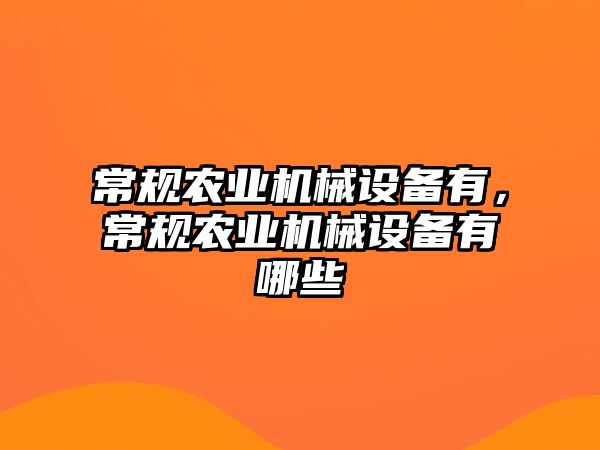 常规农业机械设备有，常规农业机械设备有哪些